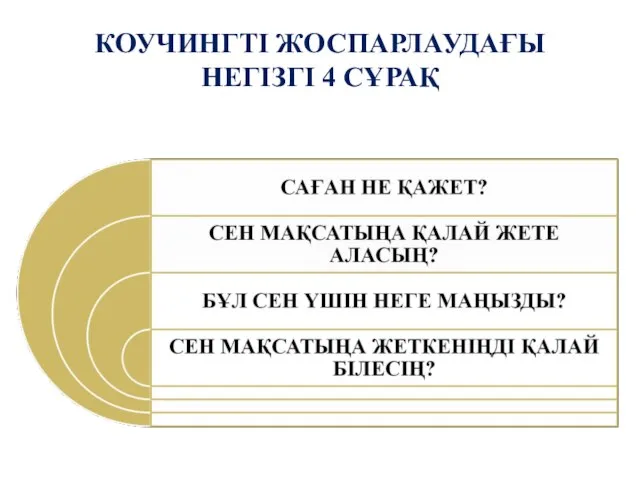 КОУЧИНГТІ ЖОСПАРЛАУДАҒЫ НЕГІЗГІ 4 СҰРАҚ

САҒАН НЕ ҚАЖЕТ?

СЕН МАҚСАТЫҢА ҚАЛАЙ ЖЕТЕ АЛАСЫҢ?

БҰЛ СЕН ҮШІН НЕГЕ МАҢЫЗДЫ?

СЕН МАҚСАТЫҢА ЖЕТКЕНІҢДІ ҚАЛАЙ БІЛЕСІҢ?